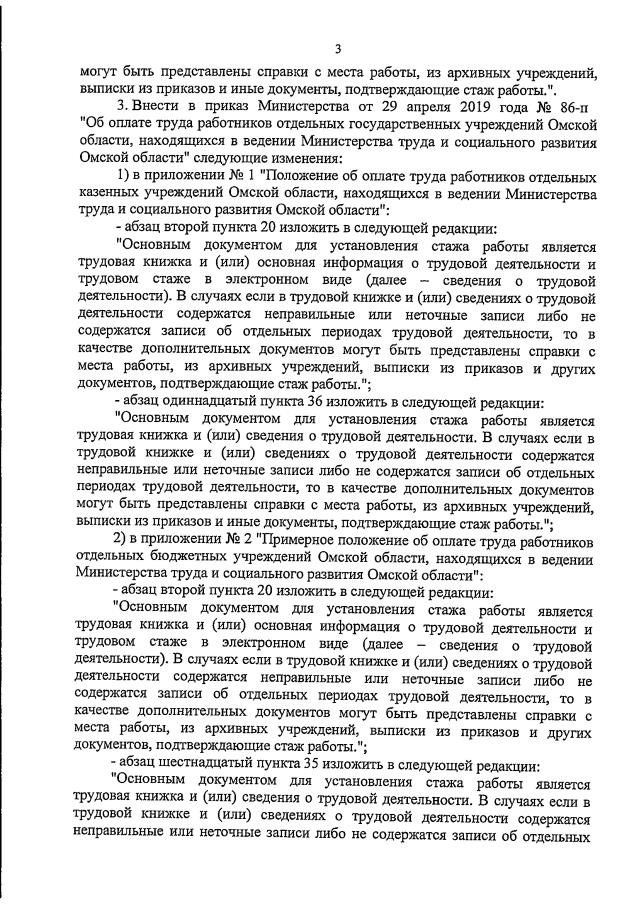 3

могут быть представлены справки с места работы, из архивных учреждений, выписки из приказов и иные документы, подтверждающие стаж работы.".

3. Внести в приказ Министерства от 29 апреля 2019 года № 86-п "Об оплате труда работников отдельных государственных учреждений Омской области, находящихся в ведении Министерства труда и социального развития Омской области" следующие изменения:

1) в приложении № 1 "Положение об оплате труда работников отдельных казенных учреждений Омской области, находящихся в ведении Министерства труда и социального развития Омской области":

- абзац второй пункта 20 изложить в следующей редакции:

"Основным документом для установления стажа работы является трудовая книжка и (или) основная информация о трудовой деятельности и трудовом стаже в электронном виде (далее – сведения о трудовой деятельности). В случаях если в трудовой книжке и (или) сведениях о трудовой деятельности содержатся неправильные или неточные записи либо не содержатся записи об отдельных периодах трудовой деятельности, то в качестве дополнительных документов могут быть представлены справки с места работы, из архивных учреждений, выписки из приказов и других документов, подтверждающие стаж работы.";

- абзац одиннадцатый пункта 36 изложить в следующей редакции:

"Основным документом для установления стажа работы является трудовая книжка и (или) сведения о трудовой деятельности. В случаях если в трудовой книжке и (или) сведениях о трудовой деятельности содержатся неправильные или неточные записи либо не содержатся записи об отдельных периодах трудовой деятельности, то в качестве дополнительных документов могут быть представлены справки с места работы, из архивных учреждений, выписки из приказов и иные документы, подтверждающие стаж работы.";

2) в приложении № 2 "Примерное положение об оплате труда работников отдельных бюджетных учреждений Омской области, находящихся в ведении Министерства труда и социального развития Омской области":

- абзац второй пункта 20 изложить в следующей редакции:

"Основным документом для установления стажа работы является трудовая книжка и (или) основная информация о трудовой деятельности и трудовом стаже в электронном виде (далее – сведения о трудовой деятельности). В случаях если в трудовой книжке и (или) сведениях о трудовой деятельности содержатся неправильные или неточные записи либо не содержатся записи об отдельных периодах трудовой деятельности, то в качестве дополнительных документов могут быть представлены справки с места работы, из архивных учреждений, выписки из приказов и других документов, подтверждающие стаж работы.";

- абзац шестнадцатый пункта 35 изложить в следующей редакции:

"Основным документом для установления стажа работы является трудовая книжка и (или) сведения о трудовой деятельности. В случаях если в трудовой книжке и (или) сведениях о трудовой деятельности содержатся неправильные или неточные записи либо не содержатся записи об отдельных